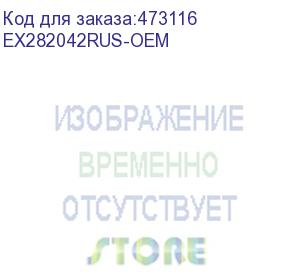 Код для заказа:473116
EX282042RUS-OEM

ИЗОБРАЖЕНИЕ
ВРЕМЕННО
ОТСУТСТВУЕТ
STORE